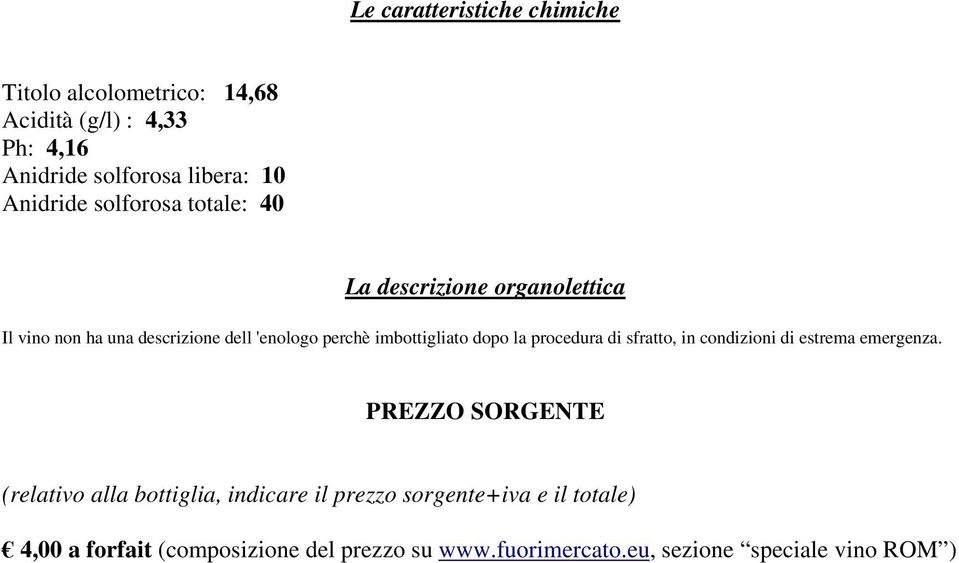 Le caratteristiche chimiche

Titolo alcolometrico: 14,68
Acidità (g/l) : 4,33
Ph: 4,16
Anidride solforosa libera: 10
Anidride solforosa totale: 40

La descrizione organolettica

Il vino non ha una descrizione dell 'enologo perchè imbottigliato dopo la procedura di sfratto, in condizioni di estrema emergenza.

PREZZO SORGENTE

(relativo alla bottiglia, indicare il prezzo sorgente+iva e il totale)

€ 4,00 a forfait (composizione del prezzo su www.fuorimercato.eu, sezione “speciale vino ROM”)